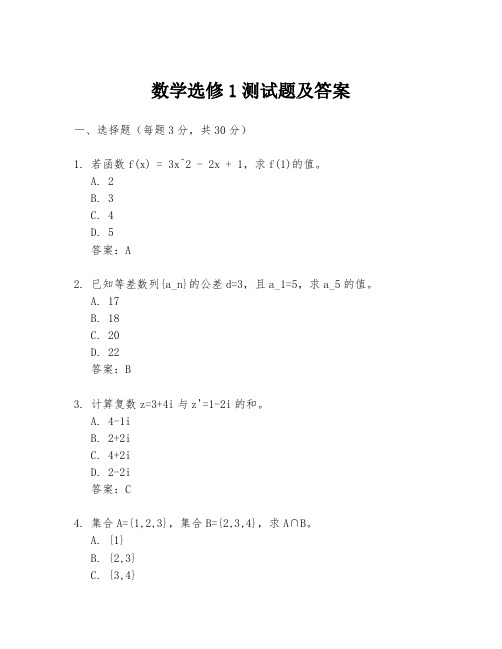 数学选修 1 测试题及答案

一、选择题（每题 3 分，共 30 分）

1. 若函数 f(x) = 3x^2 - 2x + 1，求 f(1)的值。
A. 2
B. 3
C. 4
D. 5
答案：A

2. 已知等差数列{a_n}的公差 d=3，且 a_1=5，求 a_5 的值。
A. 17
B. 18
C. 20
D. 22
答案：B

3. 计算复数 z=3+4i 与 z'=1-2i 的和。
A. 4-1i
B. 2+2i
C. 4+2i
D. 2-2i
答案：C

4. 集合 A={1,2,3}，集合 B={2,3,4}，求 A∩B。
A. {1}
B. {2,3}
C. {3,4}